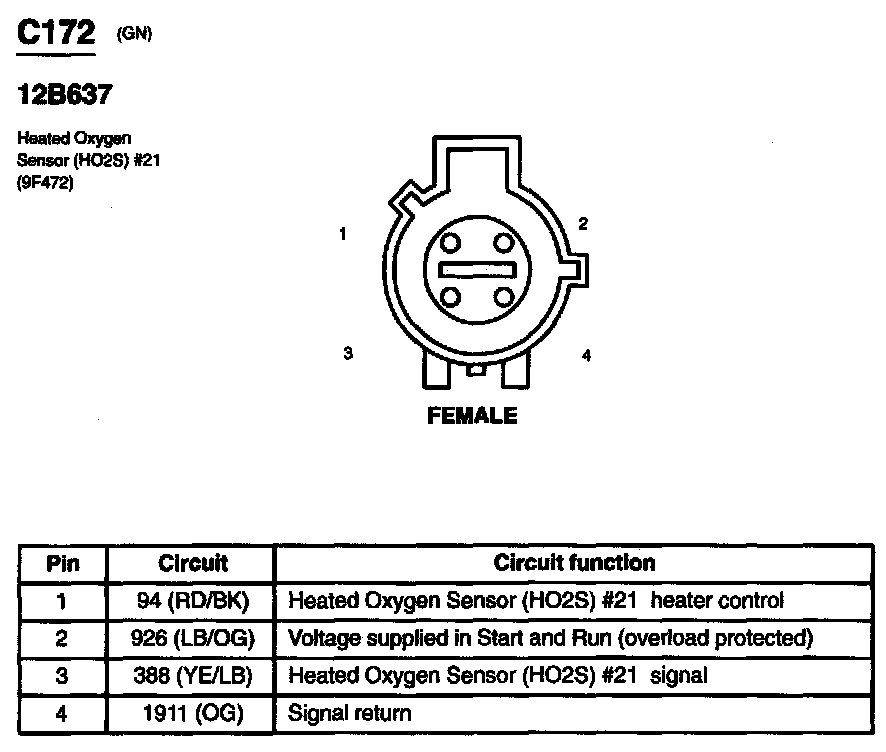 C172 (GN)

12B637

Heated Oxygen Sensor (HO2S) #21 (9F472)

1

2

3

4

FEMALE

| Pin | Circuit | Circuit function |
|---|---|---|
| 1 | 94 (RD/BK) | Heated Oxygen Sensor (HO2S) #21 heater control |
| 2 | 926 (LB/OG) | Voltage supplied in Start and Run (overload protected) |
| 3 | 388 (YE/LB) | Heated Oxygen Sensor (HO2S) #21 signal |
| 4 | 1911 (OG) | Signal return |